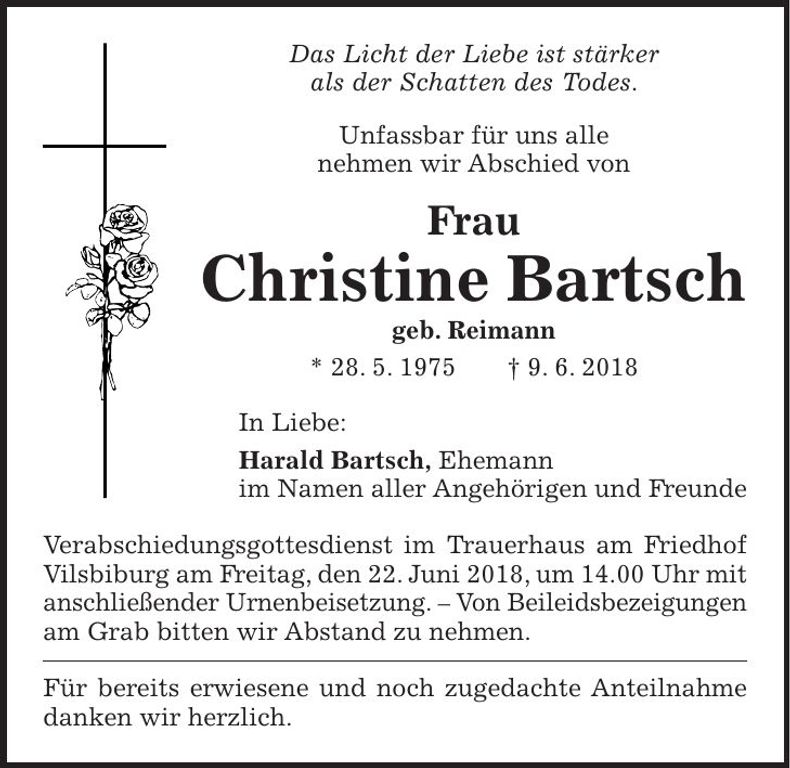 Das Licht der Liebe ist stärker als der Schatten des Todes.

Unfassbar für uns alle nehmen wir Abschied von

Frau
Christine Bartsch
geb. Reimann

* 28. 5. 1975 † 9. 6. 2018

In Liebe:

Harald Bartsch, Ehemann
im Namen aller Angehörigen und Freunde

Verabschiedungsgottesdienst im Trauerhaus am Friedhof Vilsbiburg am Freitag, den 22. Juni 2018, um 14.00 Uhr mit anschließender Urnenbeisetzung. – Von Beileidsbezeigungen am Grab bitten wir Abstand zu nehmen.

Für bereits erwiesene und noch zugedachte Anteilnahme danken wir herzlich.